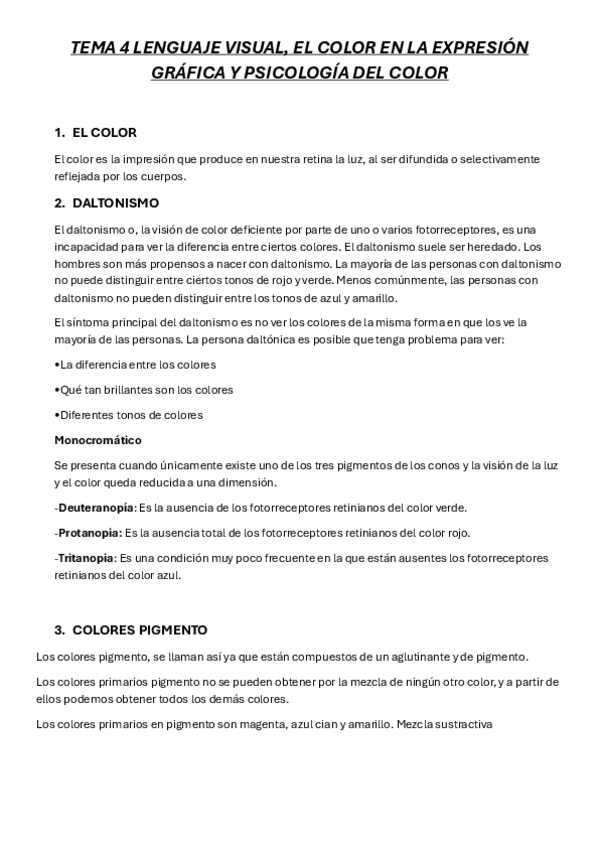 TEMA 4 LENGUAJE VISUAL, EL COLOR EN LA EXPRESIÓN GRÁFICA Y PSICOLOGÍA DEL COLOR

1. EL COLOR

El color es la impresión que produce en nuestra retina la luz, al ser difundida o selectivamente reflejada por los cuerpos.

2. DALTONISMO

El daltonismo o, la visión de color deficiente por parte de uno o varios fotorreceptores, es una incapacidad para ver la diferencia entre ciertos colores. El daltonismo suele ser heredado. Los hombres son más propensos a nacer con daltonismo. La mayoría de las personas con daltonismo no puede distinguir entre ciertos tonos de rojo y verde. Menos comúnmente, las personas con daltonismo no pueden distinguir entre los tonos de azul y amarillo.

El síntoma principal del daltonismo es no ver los colores de la misma forma en que los ve la mayoría de las personas. La persona daltónica es posible que tenga problema para ver:

•La diferencia entre los colores

•Qué tan brillantes son los colores

•Diferentes tonos de colores

Monocromático

Se presenta cuando únicamente existe uno de los tres pigmentos de los conos y la visión de la luz y el color queda reducida a una dimensión.

-Deuteranopía: Es la ausencia de los fotorreceptores retinianos del color verde.

-Protanopia: Es la ausencia total de los fotorreceptores retinianos del color rojo.

-Tritanopia: Es una condición muy poco frecuente en la que están ausentes los fotorreceptores retinianos del color azul.

3. COLORES PIGMENTO

Los colores pigmento, se llaman así ya que están compuestos de un aglutinante y de pigmento.

Los colores primarios pigmento no se pueden obtener por la mezcla de ningún otro color, y a partir de ellos podemos obtener todos los demás colores.

Los colores primarios en pigmento son magenta, azul cian y amarillo. Mezcla sustractiva